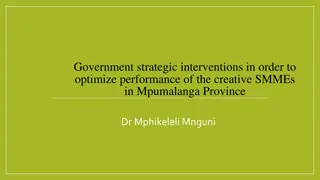 Government strategic interventions in order to optimize performance of the creative SMMEs in Mpumalanga Province

Dr Mphikeleli Mnguni